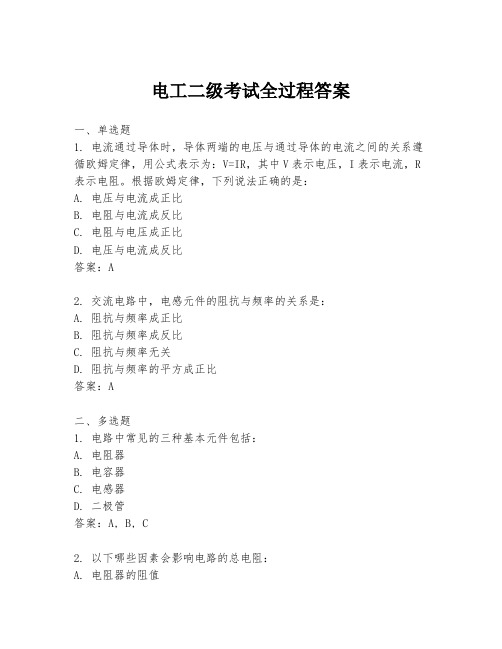 电工二级考试全过程答案

一、单选题
1. 电流通过导体时，导体两端的电压与通过导体的电流之间的关系遵循欧姆定律，用公式表示为：V=IR，其中V表示电压，I表示电流，R表示电阻。根据欧姆定律，下列说法正确的是：
A. 电压与电流成正比
B. 电阻与电流成反比
C. 电阻与电压成正比
D. 电压与电流成反比
答案：A

2. 交流电路中，电感元件的阻抗与频率的关系是：
A. 阻抗与频率成正比
B. 阻抗与频率成反比
C. 阻抗与频率无关
D. 阻抗与频率的平方成正比
答案：A

二、多选题
1. 电路中常见的三种基本元件包括：
A. 电阻器
B. 电容器
C. 电感器
D. 二极管
答案：A, B, C

2. 以下哪些因素会影响电路的总电阻：
A. 电阻器的阻值